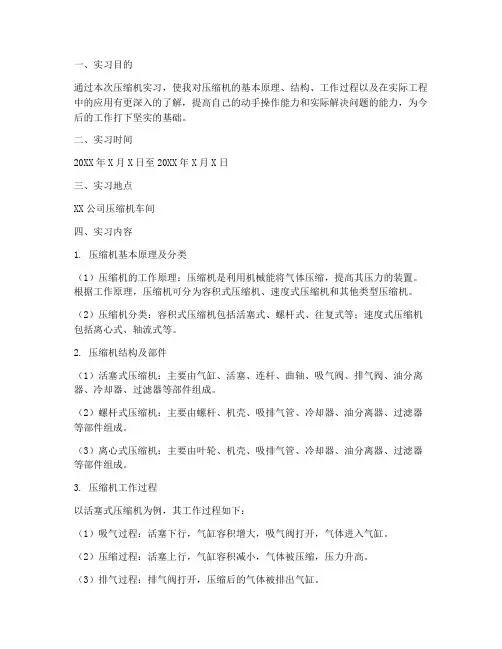 一、实习目的

通过本次压缩机实习，使我对压缩机的基本原理、结构、工作过程以及在实际工程中的应用有更深入的了解，提高自己的动手操作能力和实际解决问题的能力，为今后的工作打下坚实的基础。

二、实习时间

20XX 年 X 月 X 日至 20XX 年 X 月 X 日

三、实习地点

XX 公司压缩机车间

四、实习内容

1. 压缩机基本原理及分类

（1）压缩机的工作原理：压缩机是利用机械能将气体压缩，提高其压力的装置。根据工作原理，压缩机可分为容积式压缩机、速度式压缩机和其他类型压缩机。

（2）压缩机分类：容积式压缩机包括活塞式、螺杆式、往复式等；速度式压缩机包括离心式、轴流式等。

2. 压缩机结构及部件

（1）活塞式压缩机：主要由气缸、活塞、连杆、曲轴、吸气阀、排气阀、油分离器、冷却器、过滤器等部件组成。

（2）螺杆式压缩机：主要由螺杆、机壳、吸排气管、冷却器、油分离器、过滤器等部件组成。

（3）离心式压缩机：主要由叶轮、机壳、吸排气管、冷却器、油分离器、过滤器等部件组成。

3. 压缩机工作过程

以活塞式压缩机为例，其工作过程如下：

（1）吸气过程：活塞下行，气缸容积增大，吸气阀打开，气体进入气缸。

（2）压缩过程：活塞上行，气缸容积减小，气体被压缩，压力升高。

（3）排气过程：排气阀打开，压缩后的气体被排出气缸。